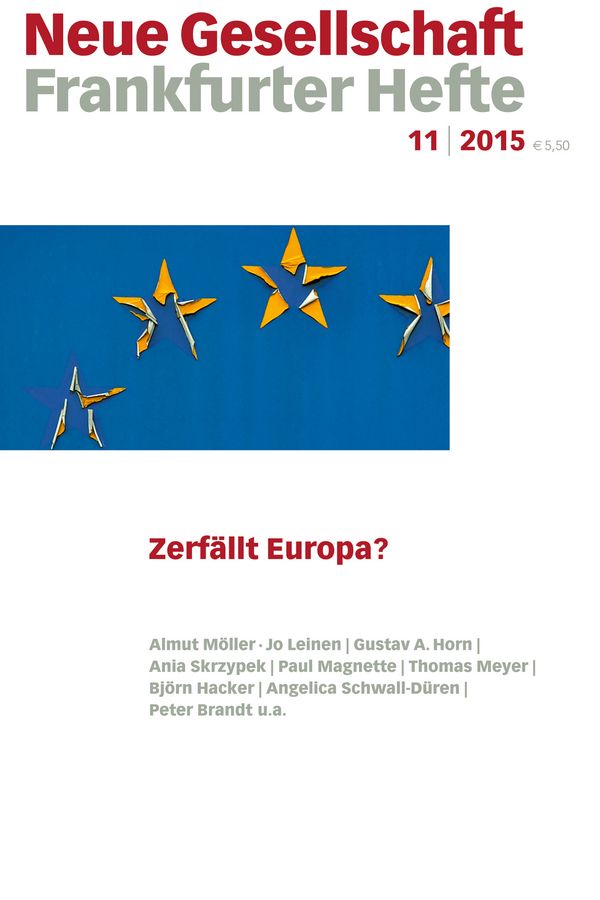 Neue Gesellschaft
Frankfurter Hefte

11 | 2015 € 5,50

Zerfällt Europa?

Almut Möller · Jo Leinen | Gustav A. Horn | Ania Skrzypek | Paul Magnette | Thomas Meyer | Björn Hacker | Angelica Schwall-Düren | Peter Brandt u.a.